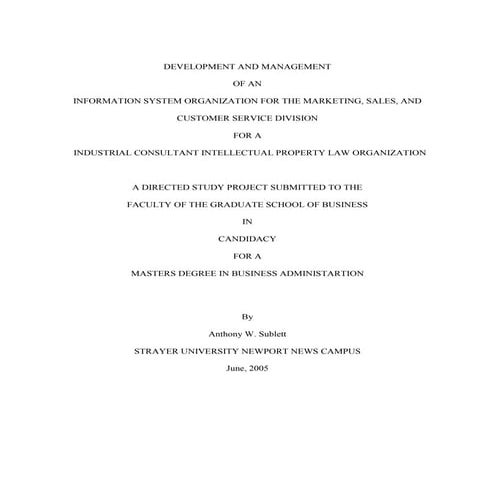 DEVELOPMENT AND MANAGEMENT

OF AN

INFORMATION SYSTEM ORGANIZATION FOR THE MARKETING, SALES, AND

CUSTOMER SERVICE DIVISION

FOR A

INDUSTRIAL CONSULTANT INTELLECTUAL PROPERTY LAW ORGANIZATION

A DIRECTED STUDY PROJECT SUBMITTED TO THE

FACULTY OF THE GRADUATE SCHOOL OF BUSINESS

IN

CANDIDACY

FOR A

MASTERS DEGREE IN BUSINESS ADMINISTARTION

By

Anthony W. Sublett

STRAYER UNIVERSITY NEWPORT NEWS CAMPUS

June, 2005